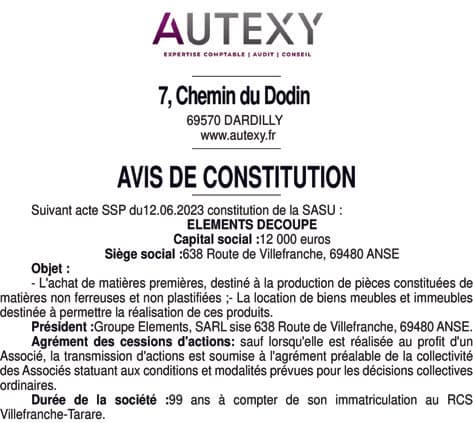 AUTEXY
EXPERTISE COMPTABLE | AUDIT | CONSEIL

7, Chemin du Dodin
69570 DARDILLY
www.autexy.fr

AVIS DE CONSTITUTION

Suivant acte SSP du12.06.2023 constitution de la SASU :
ELEMENTS DECOUPE
Capital social :12 000 euros
Siège social :638 Route de Villefranche, 69480 ANSE

Objet :
- L'achat de matières premières, destiné à la production de pièces constituées de matières non ferreuses et non plastifiées ;- La location de biens meubles et immeubles destinée à permettre la réalisation de ces produits.

Président :Groupe Elements, SARL sise 638 Route de Villefranche, 69480 ANSE.

Agrément des cessions d'actions: sauf lorsqu'elle est réalisée au profit d'un Associé, la transmission d'actions est soumise à l'agrément préalable de la collectivité des Associés statuant aux conditions et modalités prévues pour les décisions collectives ordinaires.

Durée de la société :99 ans à compter de son immatriculation au RCS Villefranche-Tarare.